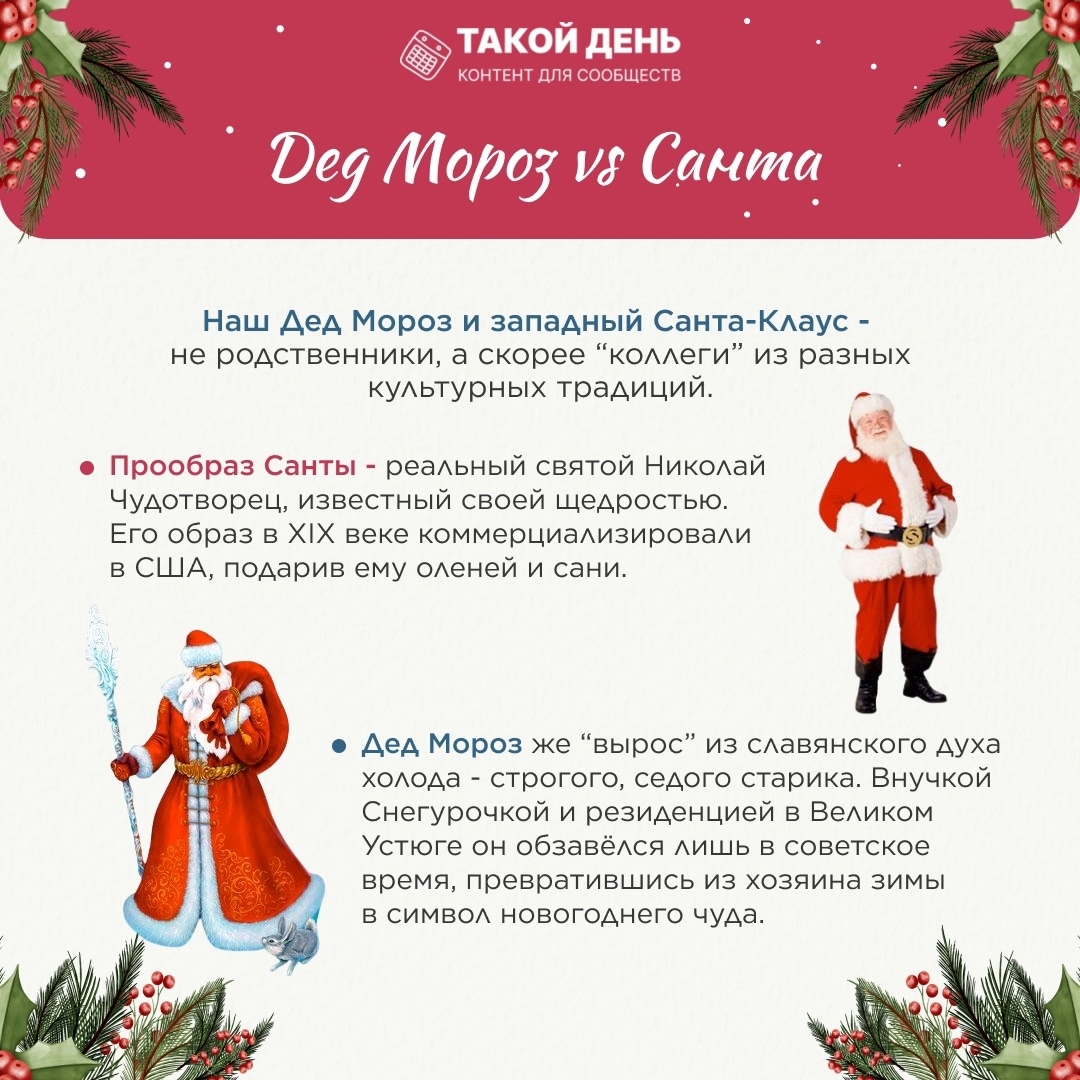 ТАКОЙ ДЕНЬ
КОНТЕНТ ДЛЯ СООБЩЕСТВ

Дед Мороз vs Санта

Наш Дед Мороз и западный Санта-Клаус - не родственники, а скорее "коллеги" из разных культурных традиций.

• Прообраз Санты - реальный святой Николай Чудотворец, известный своей щедростью. Его образ в XIX веке коммерциализировали в США, подарив ему оленей и сани.

• Дед Мороз же "вырос" из славянского духа холода - строгого, седого старика. Внучкой Снегурочкой и резиденцией в Великом Устюге он обзавёлся лишь в советское время, превратившись из хозяина зимы в символ новогоднего чуда.